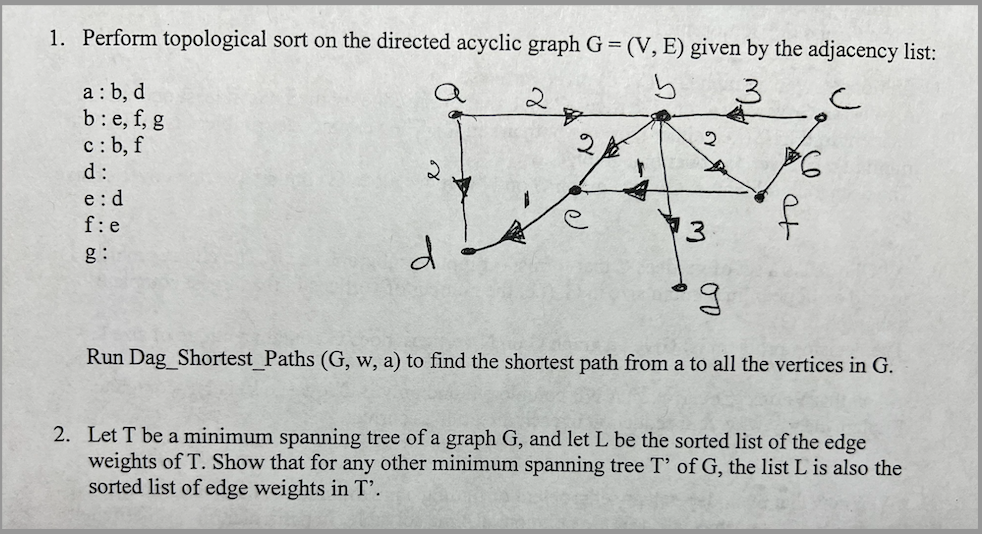 1. Perform topological sort on the directed acyclic graph G = (V, E) given by the adjacency list:

a : b, d
b : e, f, g
c : b, f
d :
e : d
f : e
g :

a
2
b
3
c
2
2
2
1
6
1
e
3
f
d
g

Run Dag_Shortest_Paths (G, w, a) to find the shortest path from a to all the vertices in G.

2. Let T be a minimum spanning tree of a graph G, and let L be the sorted list of the edge weights of T. Show that for any other minimum spanning tree T' of G, the list L is also the sorted list of edge weights in T'.